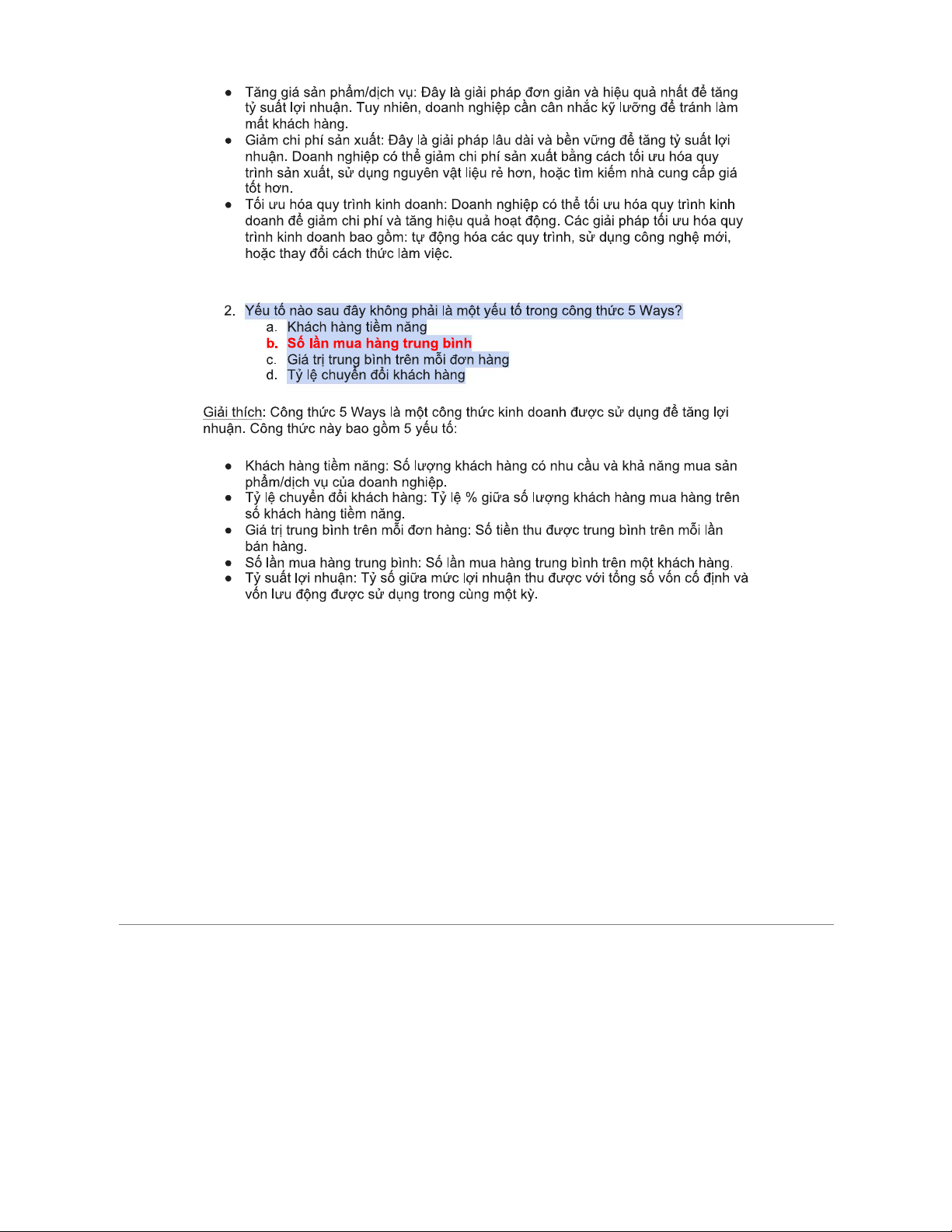 ● Tăng giá sản phẩm/dịch vụ: Đây là giải pháp đơn giản và hiệu quả nhất để tăng tỷ suất lợi nhuận. Tuy nhiên, doanh nghiệp cần cân nhắc kỹ lưỡng để tránh làm mất khách hàng.
● Giảm chi phí sản xuất: Đây là giải pháp lâu dài và bền vững để tăng tỷ suất lợi nhuận. Doanh nghiệp có thể giảm chi phí sản xuất bằng cách tối ưu hóa quy trình sản xuất, sử dụng nguyên vật liệu rẻ hơn, hoặc tìm kiếm nhà cung cấp giá tốt hơn.
● Tối ưu hóa quy trình kinh doanh: Doanh nghiệp có thể tối ưu hóa quy trình kinh doanh để giảm chi phí và tăng hiệu quả hoạt động. Các giải pháp tối ưu hóa quy trình kinh doanh bao gồm: tự động hóa các quy trình, sử dụng công nghệ mới, hoặc thay đổi cách thức làm việc.

2. Yếu tố nào sau đây không phải là một yếu tố trong công thức 5 Ways?
a. Khách hàng tiềm năng
b. Số lần mua hàng trung bình
c. Giá trị trung bình trên mỗi đơn hàng
d. Tỷ lệ chuyển đổi khách hàng

Giải thích: Công thức 5 Ways là một công thức kinh doanh được sử dụng để tăng lợi nhuận. Công thức này bao gồm 5 yếu tố:

● Khách hàng tiềm năng: Số lượng khách hàng có nhu cầu và khả năng mua sản phẩm/dịch vụ của doanh nghiệp.
● Tỷ lệ chuyển đổi khách hàng: Tỷ lệ % giữa số lượng khách hàng mua hàng trên số khách hàng tiềm năng.
● Giá trị trung bình trên mỗi đơn hàng: Số tiền thu được trung bình trên mỗi lần bán hàng.
● Số lần mua hàng trung bình: Số lần mua hàng trung bình trên một khách hàng.
● Tỷ suất lợi nhuận: Tỷ số giữa mức lợi nhuận thu được với tổng số vốn cố định và vốn lưu động được sử dụng trong cùng một kỳ.